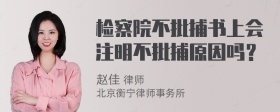 检察院不批捕书上会注明不批捕原因吗？

赵佳 律师
北京衡宁律师事务所